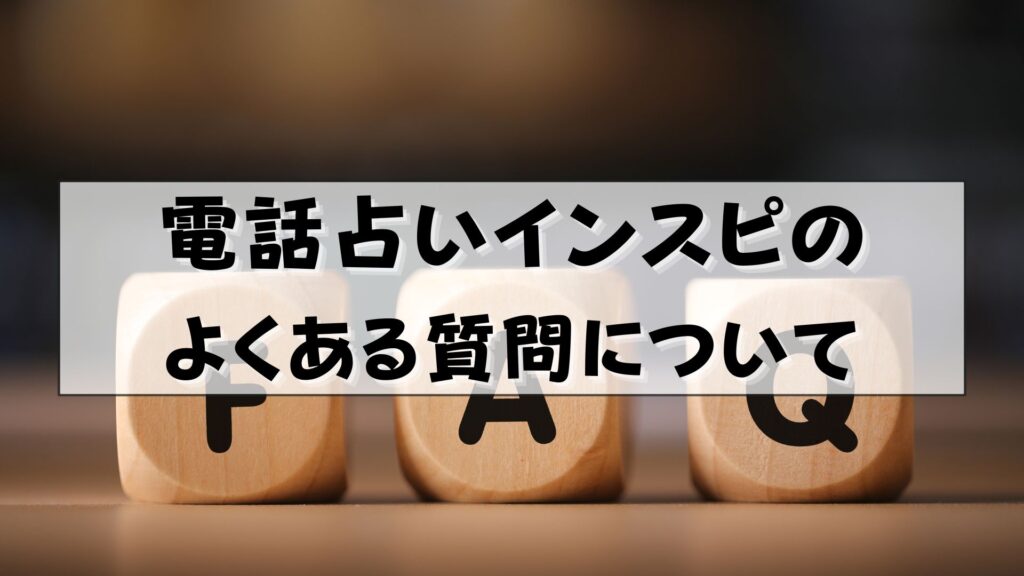 電話占いインスピの
よくある質問について

F A Q